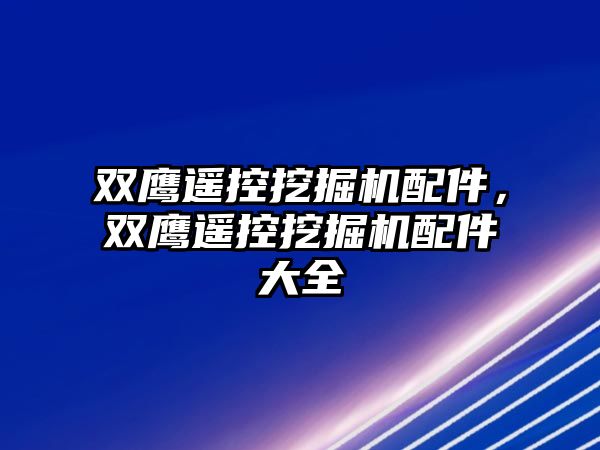 双鹰遥控挖掘机配件，双鹰遥控挖掘机配件大全